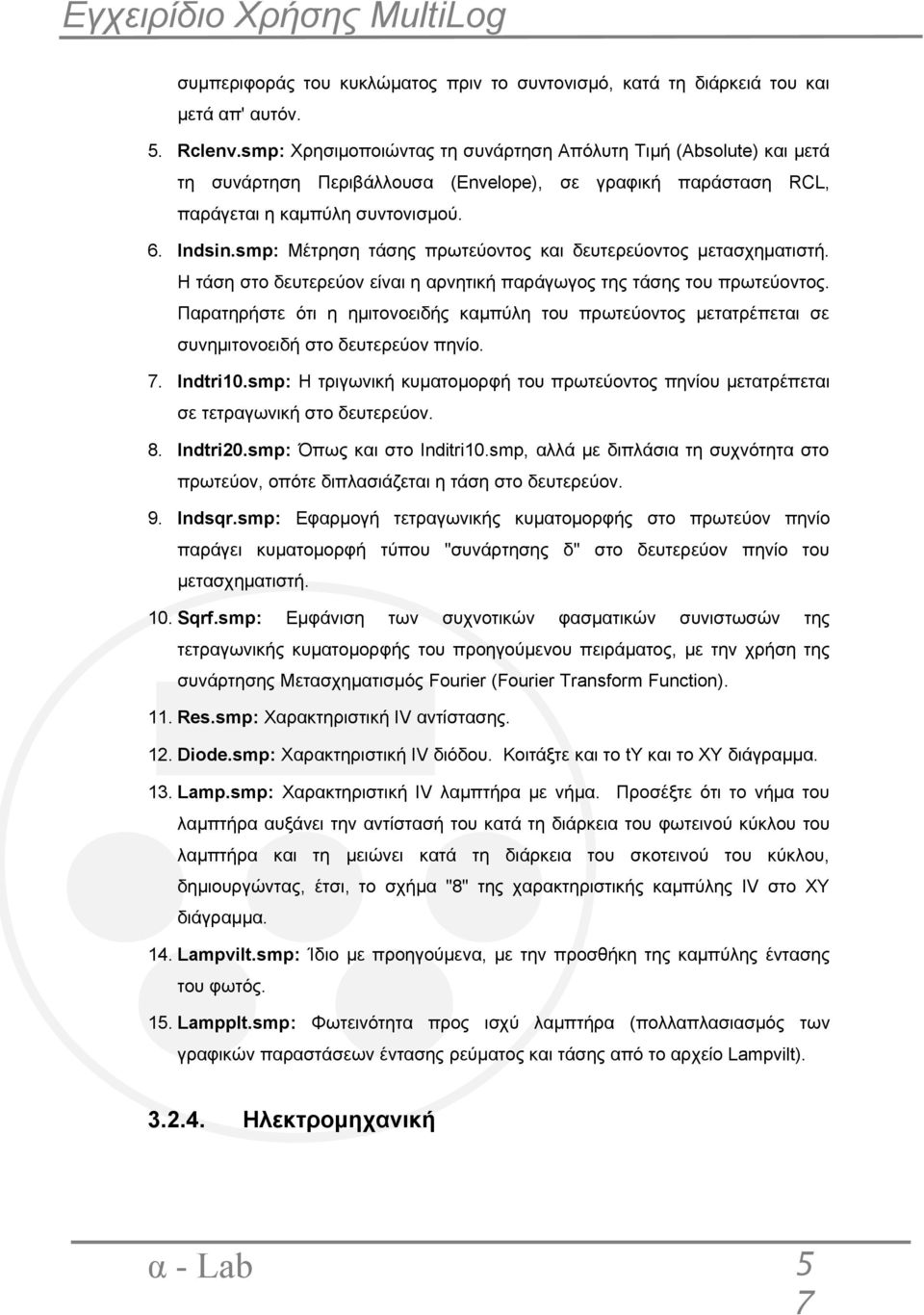 Εγχειρίδιο Χρήσης MultiLog

συμπεριφοράς του κυκλώματος πριν το συντονισμό, κατά τη διάρκειά του και μετά απ' αυτόν.

5. Rclenv.smp: Χρησιμοποιώντας τη συνάρτηση Απόλυτη Τιμή (Absolute) και μετά τη συνάρτηση Περιβάλλουσα (Envelope), σε γραφική παράσταση RCL, παράγεται η καμπύλη συντονισμού.

6. Indsin.smp: Μέτρηση τάσης πρωτεύοντος και δευτερεύοντος μετασχηματιστή. Η τάση στο δευτερεύον είναι η αρνητική παράγωγος της τάσης του πρωτεύοντος. Παρατηρήστε ότι η ημιτονοειδής καμπύλη του πρωτεύοντος μετατρέπεται σε συνημιτονοειδή στο δευτερεύον πηνίο.

7. Indtri10.smp: Η τριγωνική κυματομορφή του πρωτεύοντος πηνίου μετατρέπεται σε τετραγωνική στο δευτερεύον.

8. Indtri20.smp: Όπως και στο Inditri10.smp, αλλά με διπλάσια τη συχνότητα στο πρωτεύον, οπότε διπλασιάζεται η τάση στο δευτερεύον.

9. Indsqr.smp: Εφαρμογή τετραγωνικής κυματομορφής στο πρωτεύον πηνίο παράγει κυματομορφή τύπου "συνάρτησης δ" στο δευτερεύον πηνίο του μετασχηματιστή.

10. Sqrf.smp: Εμφάνιση των συχνοτικών φασματικών συνιστωσών της τετραγωνικής κυματομορφής του προηγούμενου πειράματος, με την χρήση της συνάρτησης Μετασχηματισμός Fourier (Fourier Transform Function).

11. Res.smp: Χαρακτηριστική IV αντίστασης.

12. Diode.smp: Χαρακτηριστική IV διόδου. Κοιτάξτε και το tY και το XY διάγραμμα.

13. Lamp.smp: Χαρακτηριστική IV λαμπτήρα με νήμα. Προσέξτε ότι το νήμα του λαμπτήρα αυξάνει την αντίστασή του κατά τη διάρκεια του φωτεινού κύκλου του λαμπτήρα και τη μειώνει κατά τη διάρκεια του σκοτεινού του κύκλου, δημιουργώντας, έτσι, το σχήμα "8" της χαρακτηριστικής καμπύλης IV στο XY διάγραμμα.

14. Lampvilt.smp: Ίδιο με προηγούμενα, με την προσθήκη της καμπύλης έντασης του φωτός.

15. Lampplt.smp: Φωτεινότητα προς ισχύ λαμπτήρα (πολλαπλασιασμός των γραφικών παραστάσεων έντασης ρεύματος και τάσης από το αρχείο Lampvilt).

3.2.4. Ηλεκτρομηχανική

α - Lab

5
7